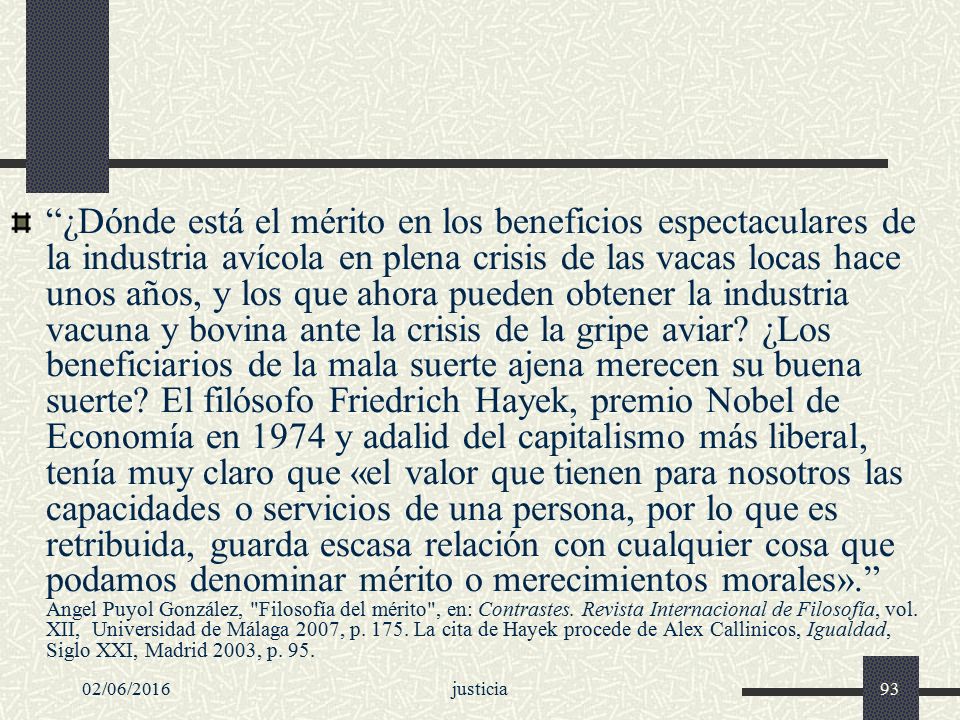 “¿Dónde está el mérito en los beneficios espectaculares de la industria avícola en plena crisis de las vacas locas hace unos años, y los que ahora pueden obtener la industria vacuna y bovina ante la crisis de la gripe aviar? ¿Los beneficiarios de la mala suerte ajena merecen su buena suerte? El filósofo Friedrich Hayek, premio Nobel de Economía en 1974 y adalid del capitalismo más liberal, tenía muy claro que «el valor que tienen para nosotros las capacidades o servicios de una persona, por lo que es retribuida, guarda escasa relación con cualquier cosa que podamos denominar mérito o merecimientos morales».”
Angel Puyol González, "Filosofía del mérito", en: Contrastes. Revista Internacional de Filosofía, vol. XII, Universidad de Málaga 2007, p. 175. La cita de Hayek procede de Alex Callinicos, Igualdad, Siglo XXI, Madrid 2003, p. 95.

02/06/2016 justicia 93